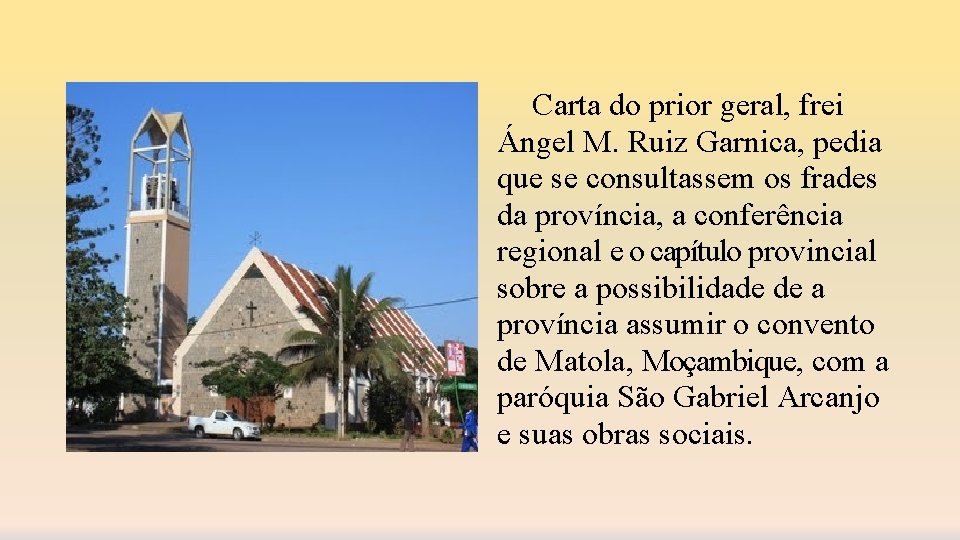 Carta do prior geral, frei Ángel M. Ruiz Garnica, pedia que se consultassem os frades da província, a conferência regional e o capítulo provincial sobre a possibilidade de a província assumir o convento de Matola, Moçambique, com a paróquia São Gabriel Arcanjo e suas obras sociais.